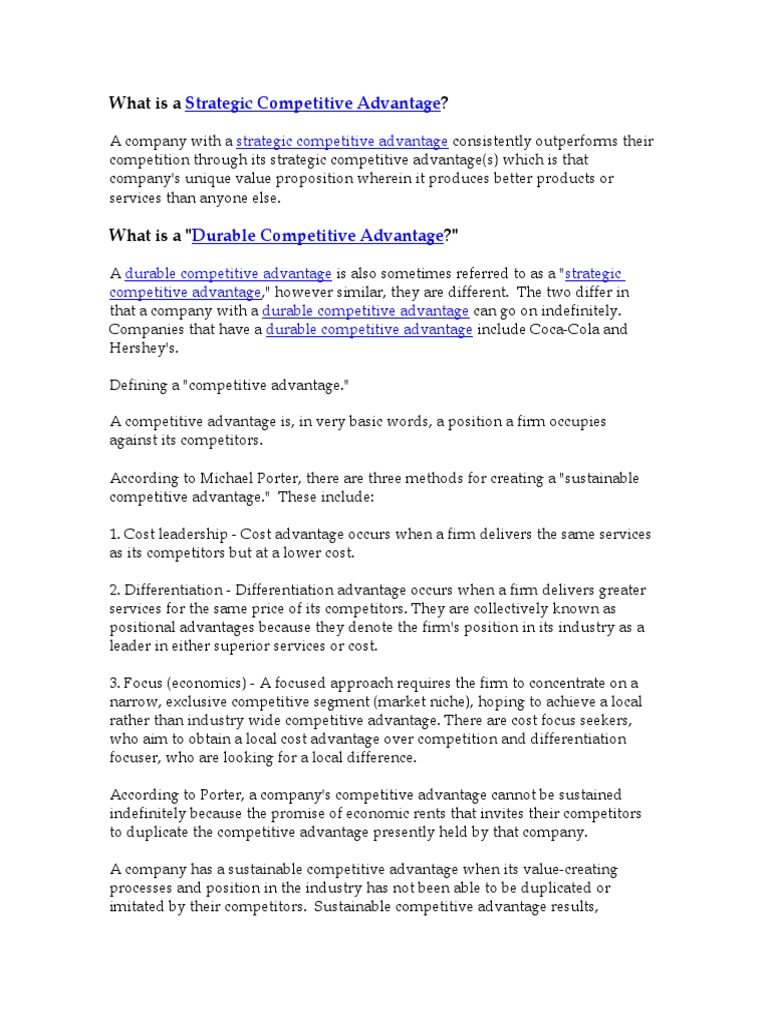 What is a Strategic Competitive Advantage?

A company with a strategic competitive advantage consistently outperforms their competition through its strategic competitive advantage(s) which is that company's unique value proposition wherein it produces better products or services than anyone else.

What is a "Durable Competitive Advantage?"

A durable competitive advantage is also sometimes referred to as a "strategic competitive advantage," however similar, they are different. The two differ in that a company with a durable competitive advantage can go on indefinitely. Companies that have a durable competitive advantage include Coca-Cola and Hershey's.

Defining a "competitive advantage."

A competitive advantage is, in very basic words, a position a firm occupies against its competitors.

According to Michael Porter, there are three methods for creating a "sustainable competitive advantage." These include:

1. Cost leadership - Cost advantage occurs when a firm delivers the same services as its competitors but at a lower cost.

2. Differentiation - Differentiation advantage occurs when a firm delivers greater services for the same price of its competitors. They are collectively known as positional advantages because they denote the firm's position in its industry as a leader in either superior services or cost.

3. Focus (economics) - A focused approach requires the firm to concentrate on a narrow, exclusive competitive segment (market niche), hoping to achieve a local rather than industry wide competitive advantage. There are cost focus seekers, who aim to obtain a local cost advantage over competition and differentiation focuser, who are looking for a local difference.

According to Porter, a company's competitive advantage cannot be sustained indefinitely because the promise of economic rents that invites their competitors to duplicate the competitive advantage presently held by that company.

A company has a sustainable competitive advantage when its value-creating processes and position in the industry has not been able to be duplicated or imitated by their competitors. Sustainable competitive advantage results,